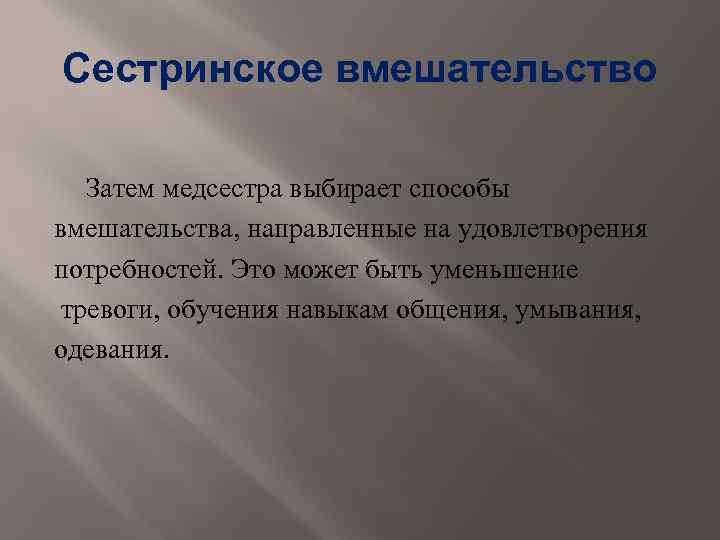 Сестринское вмешательство

Затем медсестра выбирает способы вмешательства, направленные на удовлетворения потребностей. Это может быть уменьшение тревоги, обучения навыкам общения, умывания, одевания.